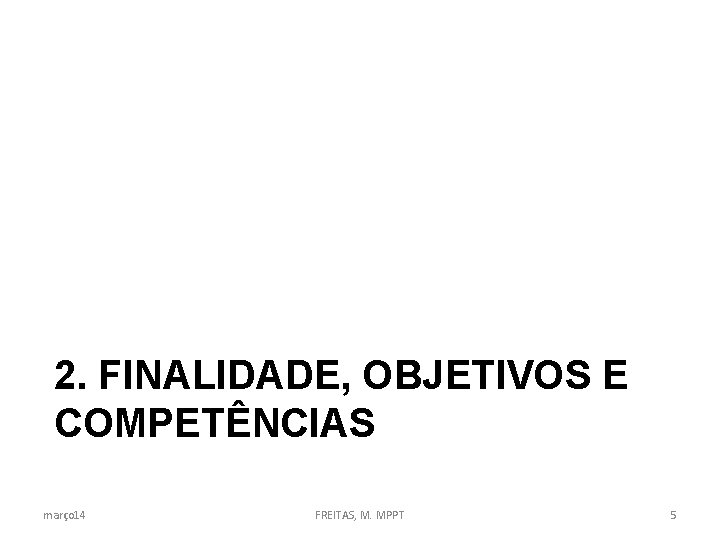 2. FINALIDADE, OBJETIVOS E COMPETÊNCIAS

março14 FREITAS, M. MPPT 5